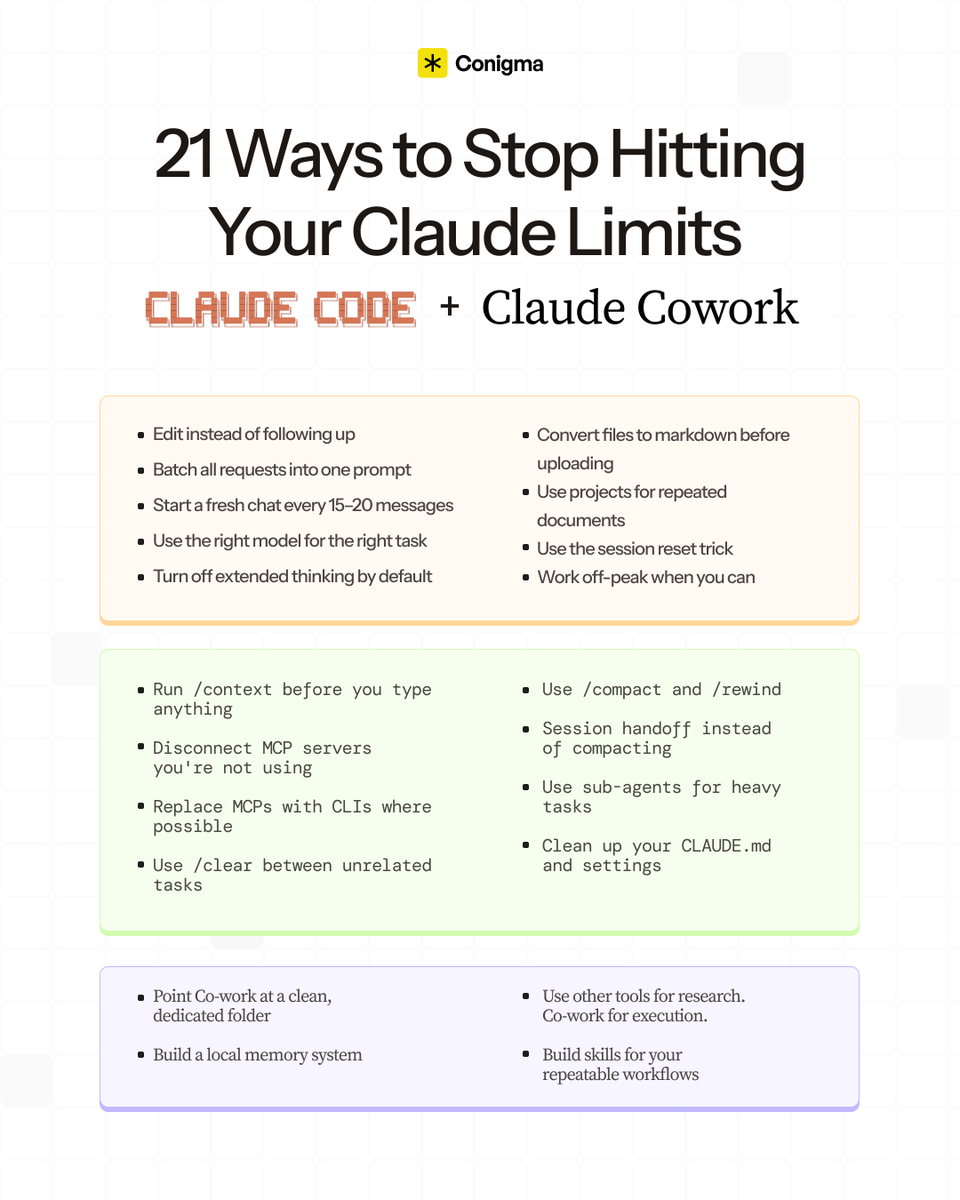 Conigma

21 Ways to Stop Hitting Your Claude Limits

CLAUDE CODE + Claude Cowork

- Edit instead of following up
- Batch all requests into one prompt
- Start a fresh chat every 15–20 messages
- Use the right model for the right task
- Turn off extended thinking by default

- Convert files to markdown before uploading
- Use projects for repeated documents
- Use the session reset trick
- Work off-peak when you can

- Run /context before you type anything
- Disconnect MCP servers you're not using
- Replace MCPs with CLIs where possible
- Use /clear between unrelated tasks

- Use /compact and /rewind
- Session handoff instead of compacting
- Use sub-agents for heavy tasks
- Clean up your CLAUDE.md and settings

- Point Co-work at a clean, dedicated folder
- Build a local memory system

- Use other tools for research. Co-work for execution.
- Build skills for your repeatable workflows